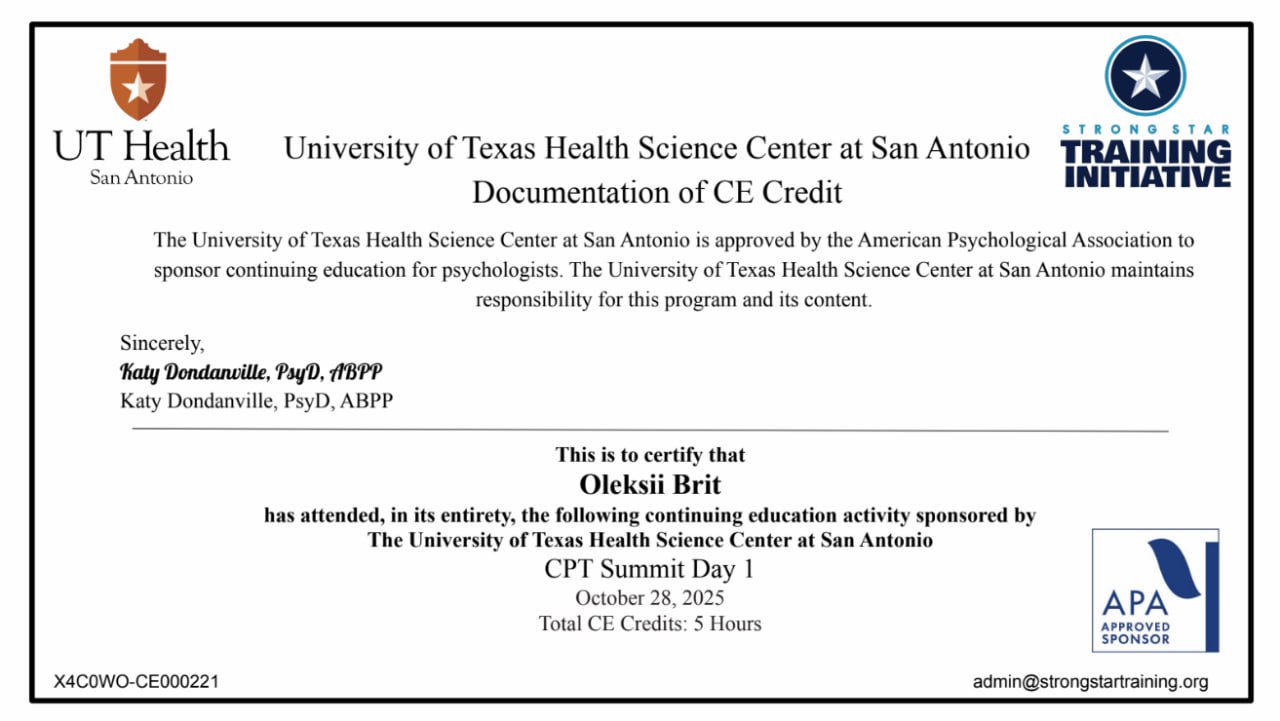 UT Health
San Antonio

University of Texas Health Science Center at San Antonio
Documentation of CE Credit

STRONG STAR
TRAINING INITIATIVE

The University of Texas Health Science Center at San Antonio is approved by the American Psychological Association to sponsor continuing education for psychologists. The University of Texas Health Science Center at San Antonio maintains responsibility for this program and its content.

Sincerely,
Katy Dondanville, PsyD, ABPP
Katy Dondanville, PsyD, ABPP

This is to certify that
Oleksii Brit
has attended, in its entirety, the following continuing education activity sponsored by
The University of Texas Health Science Center at San Antonio
CPT Summit Day 1
October 28, 2025
Total CE Credits: 5 Hours

APA
APPROVED SPONSOR

X4C0WO-CE000221

admin@strongstartraining.org